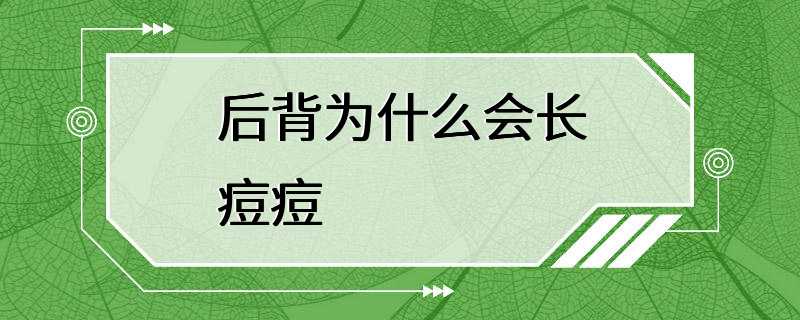 后背为什么会长痘痘